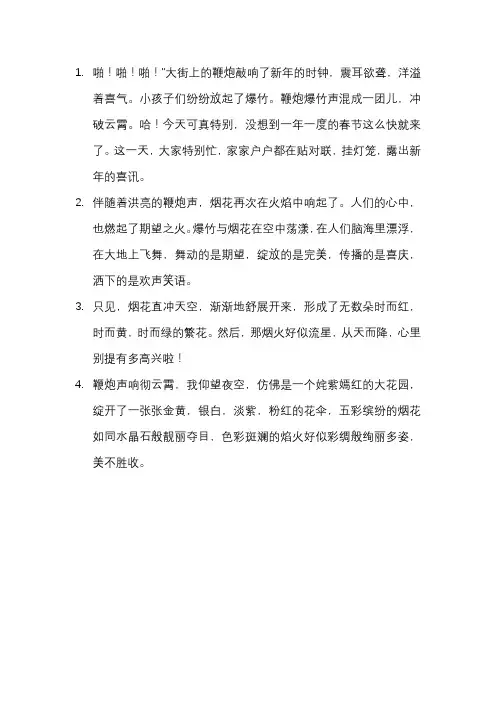 1. 啪！啪！啪！"大街上的鞭炮敲响了新年的时钟，震耳欲聋，洋溢着喜气。小孩子们纷纷放起了爆竹。鞭炮爆竹声混成一团儿，冲破云霄。哈！今天可真特别，没想到一年一度的春节这么快就来了。这一天，大家特别忙，家家户户都在贴对联，挂灯笼，露出新年的喜讯。

2. 伴随着洪亮的鞭炮声，烟花再次在火焰中响起了。人们的心中，也燃起了期望之火。爆竹与烟花在空中荡漾，在人们脑海里漂浮，在大地上飞舞，舞动的是期望，绽放的是完美，传播的是喜庆，洒下的是欢声笑语。

3. 只见，烟花直冲天空，渐渐地舒展开来，形成了无数朵时而红，时而黄、时而绿的繁花。然后，那烟火好似流星，从天而降，心里别提有多高兴啦！

4. 鞭炮声响彻云霄，我仰望夜空，仿佛是一个姹紫嫣红的大花园，绽开了一张张金黄，银白，淡紫，粉红的花伞，五彩缤纷的烟花如同水晶石般靓丽夺目，色彩斑斓的焰火好似彩绸般绚丽多姿，美不胜收。